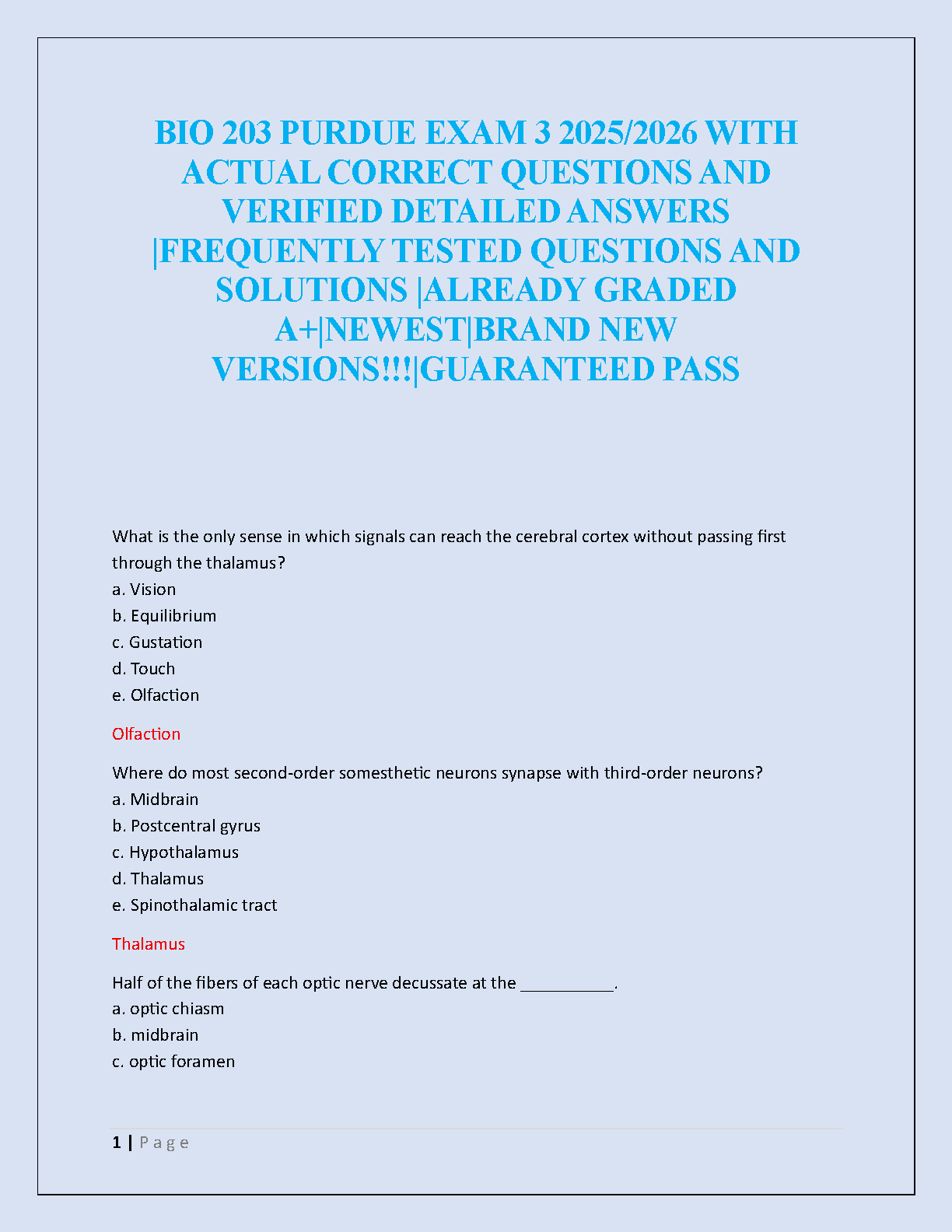 BIO 203 PURDUE EXAM 3 2025/2026 WITH ACTUAL CORRECT QUESTIONS AND VERIFIED DETAILED ANSWERS |FREQUENTLY TESTED QUESTIONS AND SOLUTIONS |ALREADY GRADED A+|NEWEST|BRAND NEW VERSIONS!!!|GUARANTEED PASS

What is the only sense in which signals can reach the cerebral cortex without passing first through the thalamus?
a. Vision
b. Equilibrium
c. Gustation
d. Touch
e. Olfaction

Olfaction

Where do most second-order somesthetic neurons synapse with third-order neurons?
a. Midbrain
b. Postcentral gyrus
c. Hypothalamus
d. Thalamus
e. Spinothalamic tract

Thalamus

Half of the fibers of each optic nerve decussate at the __________.
a. optic chiasm
b. midbrain
c. optic foramen

1 | P a g e